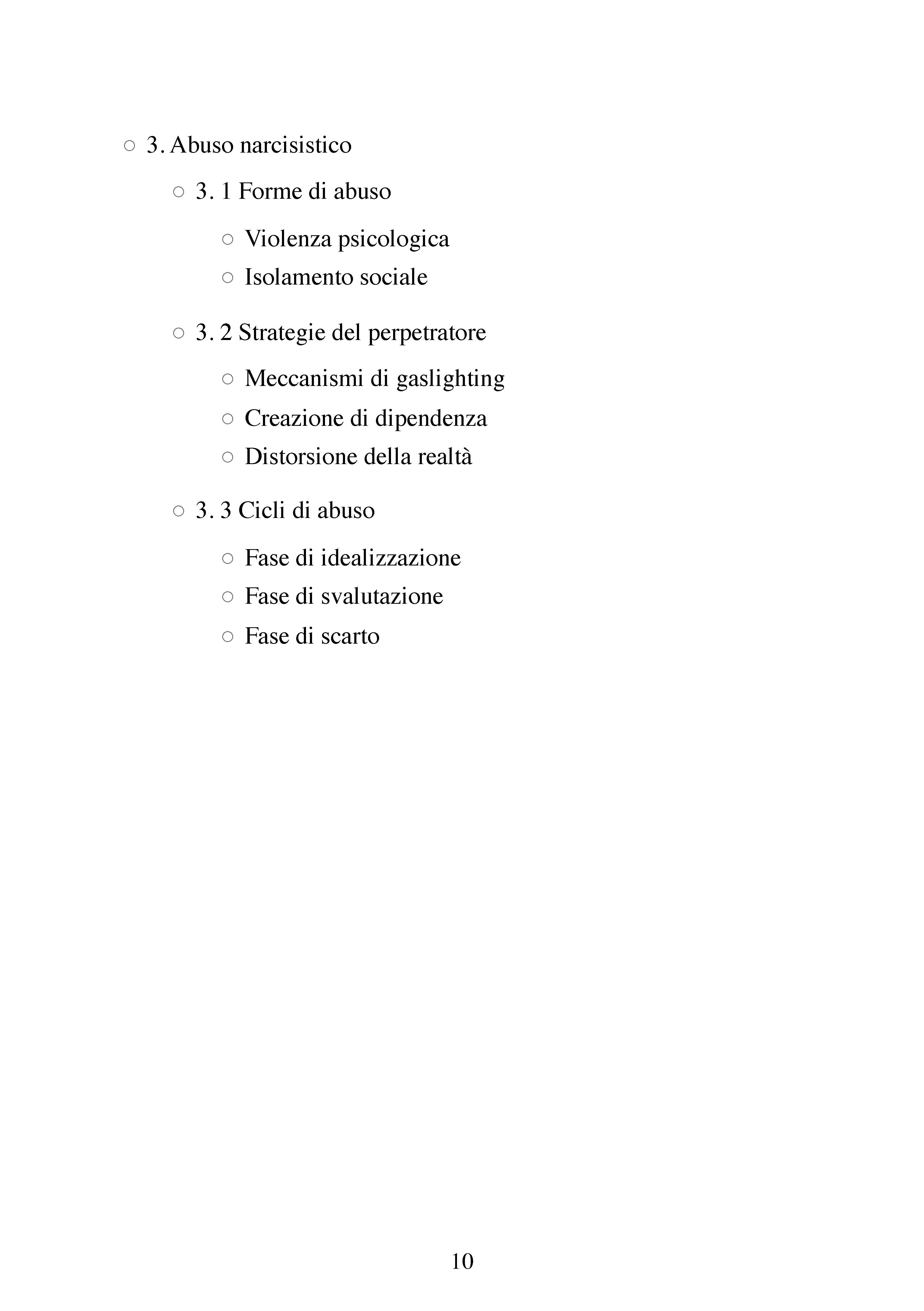 ○ 3. Abuso narcisistico

○ 3. 1 Forme di abuso

○ Violenza psicologica
○ Isolamento sociale

○ 3. 2 Strategie del perpetratore

○ Meccanismi di gaslighting
○ Creazione di dipendenza
○ Distorsione della realtà

○ 3. 3 Cicli di abuso

○ Fase di idealizzazione
○ Fase di svalutazione
○ Fase di scarto

10